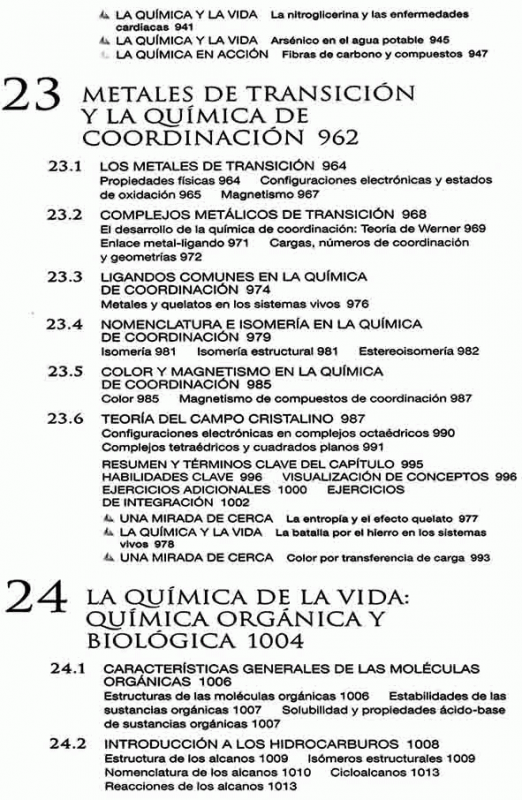 LA QUÍMICA Y LA VIDA La nitroglicerina y las enfermedades cardiacas 941
LA QUÍMICA Y LA VIDA Arsénico en el agua potable 945
LA QUÍMICA EN ACCIÓN Fibras de carbono y compuestos 947

23 METALES DE TRANSICIÓN Y LA QUÍMICA DE COORDINACIÓN 962

23.1 LOS METALES DE TRANSICIÓN 964
Propiedades físicas 964 Configuraciones electrónicas y estados de oxidación 965 Magnetismo 967

23.2 COMPLEJOS METÁLICOS DE TRANSICIÓN 968
El desarrollo de la química de coordinación: Teoría de Werner 969 Enlace metal-ligando 971 Cargas, números de coordinación y geometrías 972

23.3 LIGANDOS COMUNES EN LA QUÍMICA DE COORDINACIÓN 974
Metales y quelatos en los sistemas vivos 976

23.4 NOMENCLATURA E ISOMERÍA EN LA QUÍMICA DE COORDINACIÓN 979
Isomería 981 Isomería estructural 981 Estereoisomería 982

23.5 COLOR Y MAGNETISMO EN LA QUÍMICA DE COORDINACIÓN 985
Color 985 Magnetismo de compuestos de coordinación 987

23.6 TEORÍA DEL CAMPO CRISTALINO 987
Configuraciones electrónicas en complejos octaédricos 990
Complejos tetraédricos y cuadrados planos 991
RESUMEN Y TÉRMINOS CLAVE DEL CAPÍTULO 995
HABILIDADES CLAVE 996 VISUALIZACIÓN DE CONCEPTOS 996
EJERCICIOS ADICIONALES 1000 EJERCICIOS DE INTEGRACIÓN 1002
UNA MIRADA DE CERCA La entropía y el efecto quelato 977
LA QUÍMICA Y LA VIDA La batalla por el hierro en los sistemas vivos 978
UNA MIRADA DE CERCA Color por transferencia de carga 993

24 LA QUÍMICA DE LA VIDA: QUÍMICA ORGÁNICA Y BIOLÓGICA 1004

24.1 CARACTERÍSTICAS GENERALES DE LAS MOLÉCULAS ORGÁNICAS 1006
Estructuras de las moléculas orgánicas 1006 Estabilidades de las sustancias orgánicas 1007 Solubilidad y propiedades ácido-base de sustancias orgánicas 1007

24.2 INTRODUCCIÓN A LOS HIDROCARBUROS 1008
Estructura de los alcanos 1009 Isómeros estructurales 1009 Nomenclatura de los alcanos 1010 Cicloalcanos 1013 Reacciones de los alcanos 1013